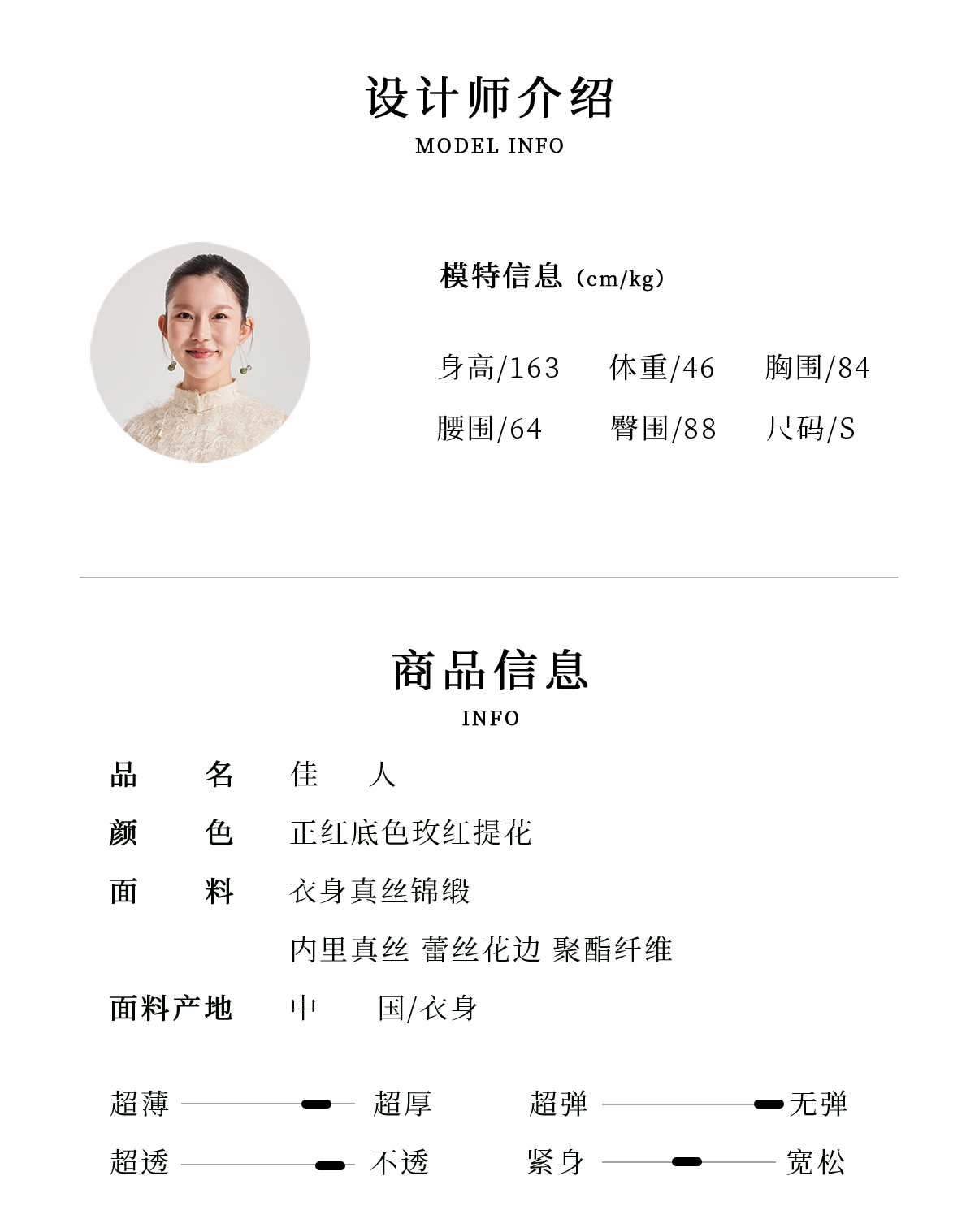 设计师介绍
MODEL INFO

模特信息（cm/kg）

身高/163　体重/46　胸围/84
腰围/64　臀围/88　尺码/S

商品信息
INFO

品　　名　佳　人
颜　　色　正红底色玫红提花
面　　料　衣身真丝锦缎
内里真丝 蕾丝花边 聚酯纤维
面料产地　中　国/衣身

超薄　超厚　超弹　无弹
超透　不透　紧身　宽松